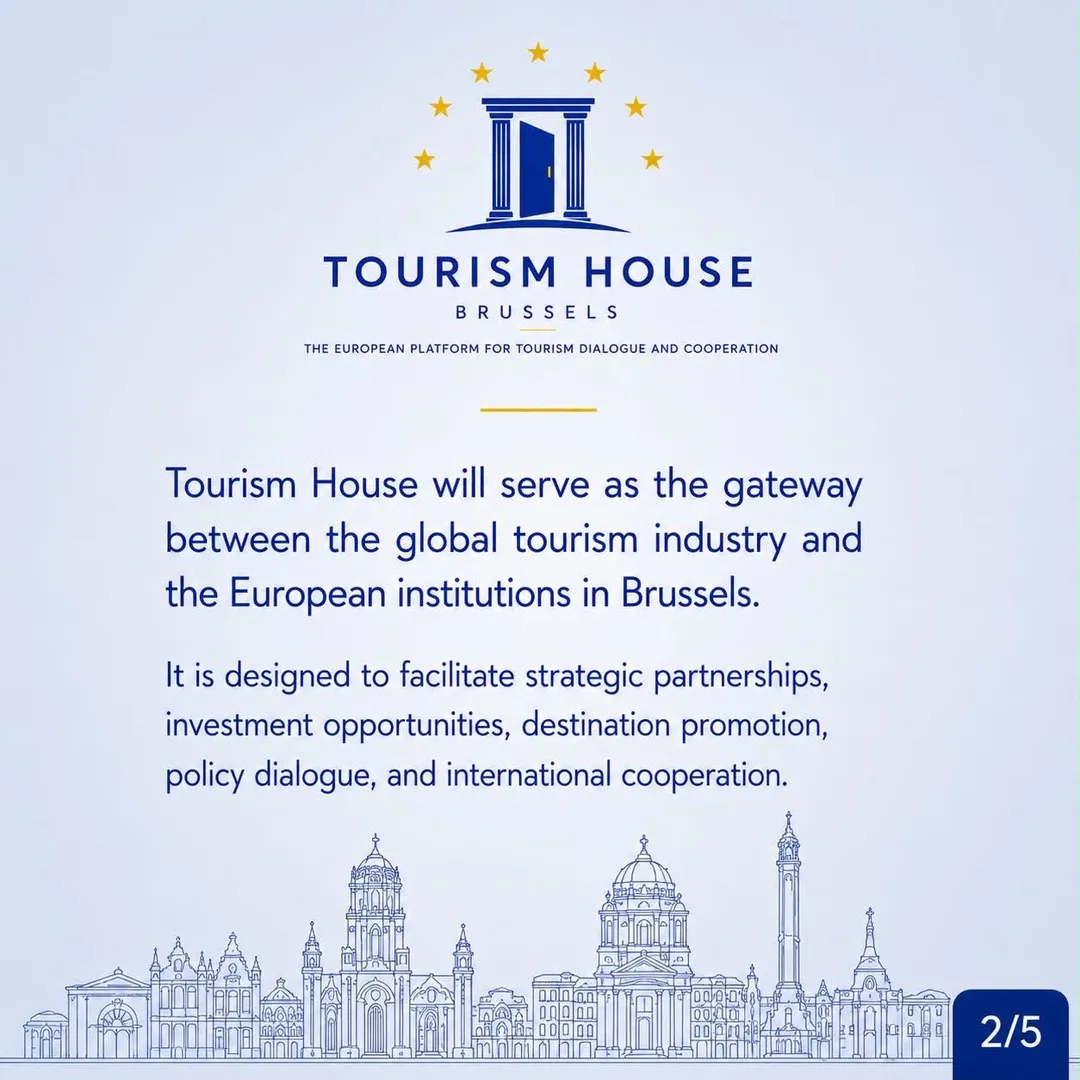 TOURISM HOUSE
BRUSSELS

THE EUROPEAN PLATFORM FOR TOURISM DIALOGUE AND COOPERATION

Tourism House will serve as the gateway between the global tourism industry and the European institutions in Brussels.

It is designed to facilitate strategic partnerships, investment opportunities, destination promotion, policy dialogue, and international cooperation.

2/5